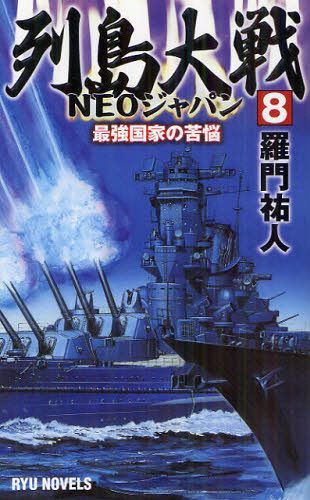 列島大戦
NEOジャパン
8
最強国家の苦悩
羅門祐人
RYU NOVELS